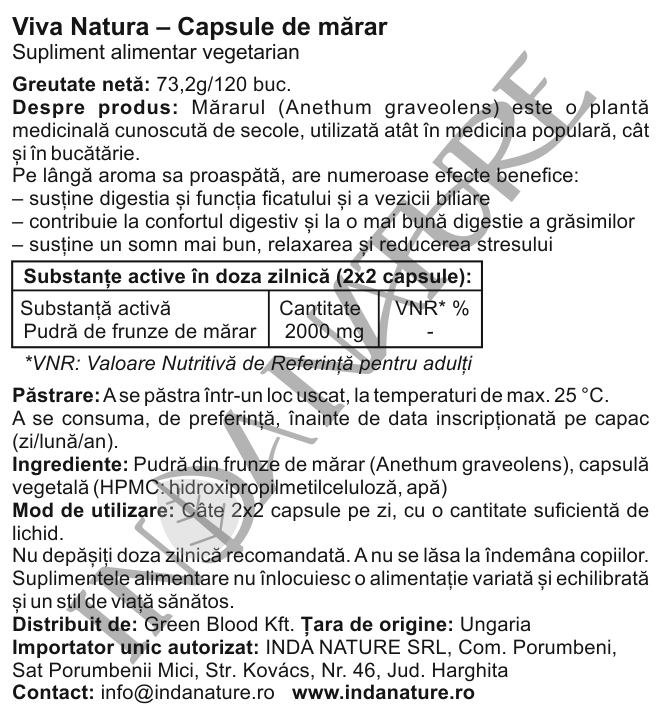 Viva Natura – Capsule de mărar
Supliment alimentar vegetarian

Greutate netă: 73,2g/120 buc.
Despre produs: Mărarul (Anethum graveolens) este o plantă medicinală cunoscută de secole, utilizată atât în medicina populară, cât și în bucătărie.
Pe lângă aroma sa proaspătă, are numeroase efecte benefice:
– susține digestia și funcția ficatului și a vezicii biliare
– contribuie la confortul digestiv și la o mai bună digestie a grăsimilor
– susține un somn mai bun, relaxarea și reducerea stresului

| Substanțe active în doza zilnică (2x2 capsule): | | |
|---|---|---|
| Substanță activă | Cantitate | VNR* % |
| Pudră de frunze de mărar | 2000 mg | - |

*VNR: Valoare Nutritivă de Referință pentru adulți

Păstrare: A se păstra într-un loc uscat, la temperaturi de max. 25 °C.
A se consuma, de preferință, înainte de data inscripționată pe capac (zi/lună/an).
Ingrediente: Pudră din frunze de mărar (Anethum graveolens), capsulă vegetală (HPMC: hidroxipropilmetilceluloză, apă)
Mod de utilizare: Câte 2x2 capsule pe zi, cu o cantitate suficientă de lichid.
Nu depășiți doza zilnică recomandată. A nu se lăsa la îndemâna copiilor. Suplimentele alimentare nu înlocuiesc o alimentație variată și echilibrată și un stil de viață sănătos.
Distribuit de: Green Blood Kft. Țara de origine: Ungaria
Importator unic autorizat: INDA NATURE SRL, Com. Porumbeni, Sat Porumbenii Mici, Str. Kovács, Nr. 46, Jud. Harghita
Contact: info@indanature.ro www.indanature.ro

INDA NATURE